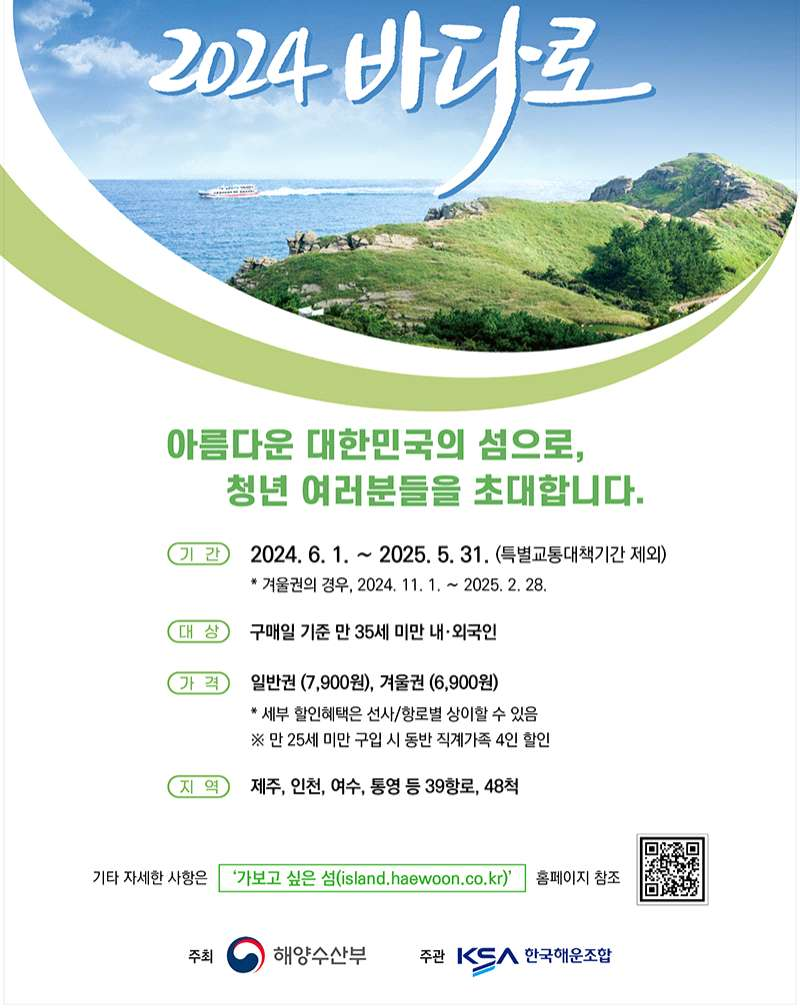 2024 바다로

아름다운 대한민국의 섬으로,
청년 여러분들을 초대합니다.

기 간
2024. 6. 1. ~ 2025. 5. 31. (특별교통대책기간 제외)
* 겨울권의 경우, 2024. 11. 1. ~ 2025. 2. 28.

대 상
구매일 기준 만 35세 미만 내·외국인

가 격
일반권 (7,900원), 겨울권 (6,900원)
* 세부 할인혜택은 선사/항로별 상이할 수 있음
※ 만 25세 미만 구입 시 동반 직계가족 4인 할인

지 역
제주, 인천, 여수, 통영 등 39항로, 48척

기타 자세한 사항은 '가보고 싶은 섬(island.haewoon.co.kr)' 홈페이지 참조

주최 해양수산부 주관 KSA 한국해운조합